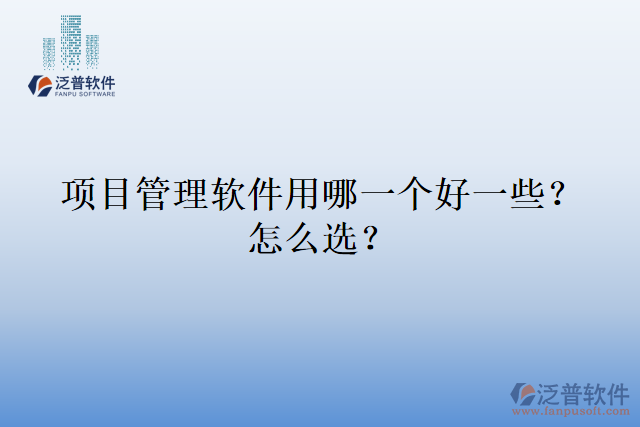 泛普软件
FANPU SOFTWARE

项目管理软件用哪一个好一些？怎么选？

泛普软件
www.fanpusoft.com